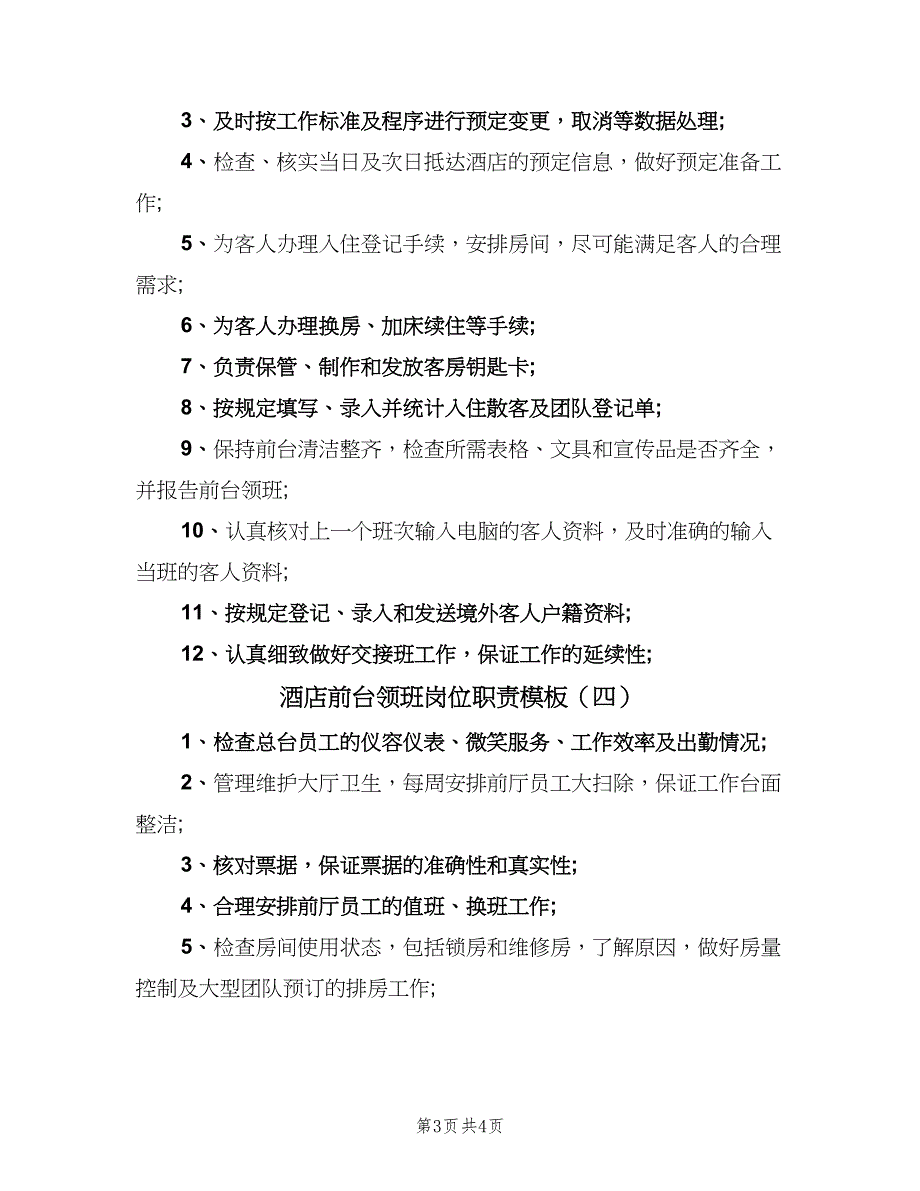 3、及时按工作标准及程序进行预定变更，取消等数据处理;

4、检查、核实当日及次日抵达酒店的预定信息，做好预定准备工作;

5、为客人办理入住登记手续，安排房间，尽可能满足客人的合理需求;

6、为客人办理换房、加床续住等手续;

7、负责保管、制作和发放客房钥匙卡;

8、按规定填写、录入并统计入住散客及团队登记单;

9、保持前台清洁整齐，检查所需表格、文具和宣传品是否齐全，并报告前台领班;

10、认真核对上一个班次输入电脑的客人资料，及时准确的输入当班的客人资料;

11、按规定登记、录入和发送境外客人户籍资料;

12、认真细致做好交接班工作，保证工作的延续性;

酒店前台领班岗位职责模板（四）

1、检查总台员工的仪容仪表、微笑服务、工作效率及出勤情况;

2、管理维护大厅卫生，每周安排前厅员工大扫除，保证工作台面整洁;

3、核对票据，保证票据的准确性和真实性;

4、合理安排前厅员工的值班、换班工作;

5、检查房间使用状态，包括锁房和维修房，了解原因，做好房量控制及大型团队预订的排房工作;

第3页 共4页